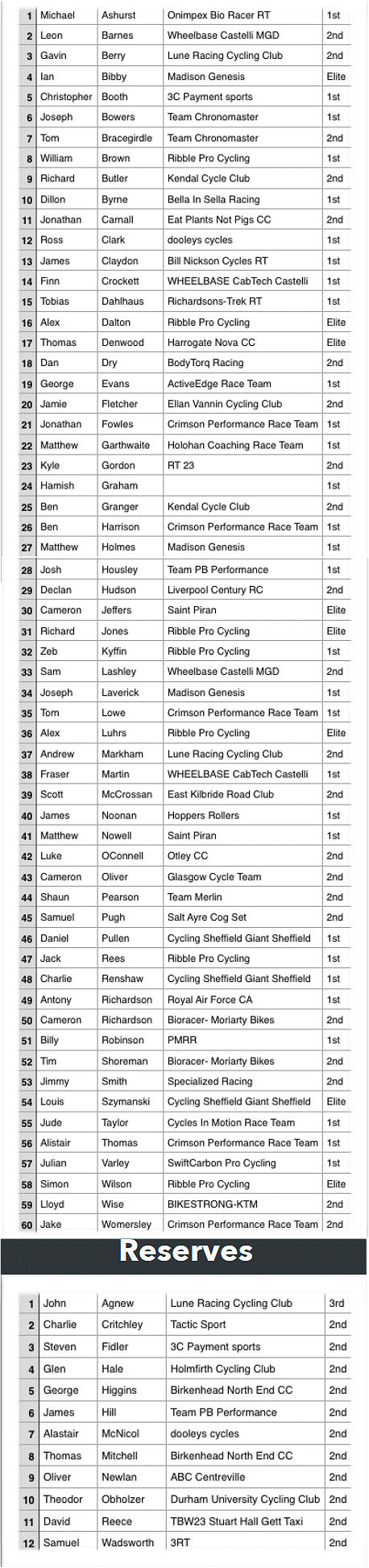 | 1 | Michael | Ashurst | Onimpex Bio Racer RT | 1st |
|---|---|---|---|---|
| 2 | Leon | Barnes | Wheelbase Castelli MGD | 2nd |
| 3 | Gavin | Berry | Lune Racing Cycling Club | 2nd |
| 4 | Ian | Bibby | Madison Genesis | Elite |
| 5 | Christopher | Booth | 3C Payment sports | 1st |
| 6 | Joseph | Bowers | Team Chronomaster | 1st |
| 7 | Tom | Bracegirdle | Team Chronomaster | 2nd |
| 8 | William | Brown | Ribble Pro Cycling | 1st |
| 9 | Richard | Butler | Kendal Cycle Club | 2nd |
| 10 | Dillon | Byrne | Bella In Sella Racing | 1st |
| 11 | Jonathan | Carnall | Eat Plants Not Pigs CC | 2nd |
| 12 | Ross | Clark | dooleys cycles | 1st |
| 13 | James | Claydon | Bill Nickson Cycles RT | 1st |
| 14 | Finn | Crockett | WHEELBASE CabTech Castelli | 1st |
| 15 | Tobias | Dahlhaus | Richardsons-Trek RT | 1st |
| 16 | Alex | Dalton | Ribble Pro Cycling | Elite |
| 17 | Thomas | Denwood | Harrogate Nova CC | Elite |
| 18 | Dan | Dry | BodyTorq Racing | 2nd |
| 19 | George | Evans | ActiveEdge Race Team | 1st |
| 20 | Jamie | Fletcher | Ellan Vannin Cycling Club | 2nd |
| 21 | Jonathan | Fowles | Crimson Performance Race Team | 1st |
| 22 | Matthew | Garthwaite | Holohan Coaching Race Team | 1st |
| 23 | Kyle | Gordon | RT 23 | 2nd |
| 24 | Hamish | Graham | | 1st |
| 25 | Ben | Granger | Kendal Cycle Club | 2nd |
| 26 | Ben | Harrison | Crimson Performance Race Team | 1st |
| 27 | Matthew | Holmes | Madison Genesis | 1st |
| 28 | Josh | Housley | Team PB Performance | 1st |
| 29 | Declan | Hudson | Liverpool Century RC | 2nd |
| 30 | Cameron | Jeffers | Saint Piran | Elite |
| 31 | Richard | Jones | Ribble Pro Cycling | Elite |
| 32 | Zeb | Kyffin | Ribble Pro Cycling | 1st |
| 33 | Sam | Lashley | Wheelbase Castelli MGD | 2nd |
| 34 | Joseph | Laverick | Madison Genesis | 1st |
| 35 | Tom | Lowe | Crimson Performance Race Team | 1st |
| 36 | Alex | Luhrs | Ribble Pro Cycling | Elite |
| 37 | Andrew | Markham | Lune Racing Cycling Club | 2nd |
| 38 | Fraser | Martin | WHEELBASE CabTech Castelli | 1st |
| 39 | Scott | McCrossan | East Kilbride Road Club | 2nd |
| 40 | James | Noonan | Hoppers Rollers | 1st |
| 41 | Matthew | Nowell | Saint Piran | 1st |
| 42 | Luke | OConnell | Otley CC | 2nd |
| 43 | Cameron | Oliver | Glasgow Cycle Team | 2nd |
| 44 | Shaun | Pearson | Team Merlin | 2nd |
| 45 | Samuel | Pugh | Salt Ayre Cog Set | 2nd |
| 46 | Daniel | Pullen | Cycling Sheffield Giant Sheffield | 1st |
| 47 | Jack | Rees | Ribble Pro Cycling | 1st |
| 48 | Charlie | Renshaw | Cycling Sheffield Giant Sheffield | 1st |
| 49 | Antony | Richardson | Royal Air Force CA | 1st |
| 50 | Cameron | Richardson | Bioracer- Moriarty Bikes | 2nd |
| 51 | Billy | Robinson | PMRR | 1st |
| 52 | Tim | Shoreman | Bioracer- Moriarty Bikes | 2nd |
| 53 | Jimmy | Smith | Specialized Racing | 2nd |
| 54 | Louis | Szymanski | Cycling Sheffield Giant Sheffield | Elite |
| 55 | Jude | Taylor | Cycles In Motion Race Team | 1st |
| 56 | Alistair | Thomas | Crimson Performance Race Team | 1st |
| 57 | Julian | Varley | SwiftCarbon Pro Cycling | 1st |
| 58 | Simon | Wilson | Ribble Pro Cycling | Elite |
| 59 | Lloyd | Wise | BIKESTRONG-KTM | 2nd |
| 60 | Jake | Womersley | Crimson Performance Race Team | 2nd |

Reserves

| 1 | John | Agnew | Lune Racing Cycling Club | 3rd |
|---|---|---|---|---|
| 2 | Charlie | Critchley | Tactic Sport | 2nd |
| 3 | Steven | Fidler | 3C Payment sports | 2nd |
| 4 | Glen | Hale | Holmfirth Cycling Club | 2nd |
| 5 | George | Higgins | Birkenhead North End CC | 2nd |
| 6 | James | Hill | Team PB Performance | 2nd |
| 7 | Alastair | McNicol | dooleys cycles | 2nd |
| 8 | Thomas | Mitchell | Birkenhead North End CC | 2nd |
| 9 | Oliver | Newlan | ABC Centreville | 2nd |
| 10 | Theodor | Obholzer | Durham University Cycling Club | 2nd |
| 11 | David | Reece | TBW23 Stuart Hall Gett Taxi | 2nd |
| 12 | Samuel | Wadsworth | 3RT | 2nd |